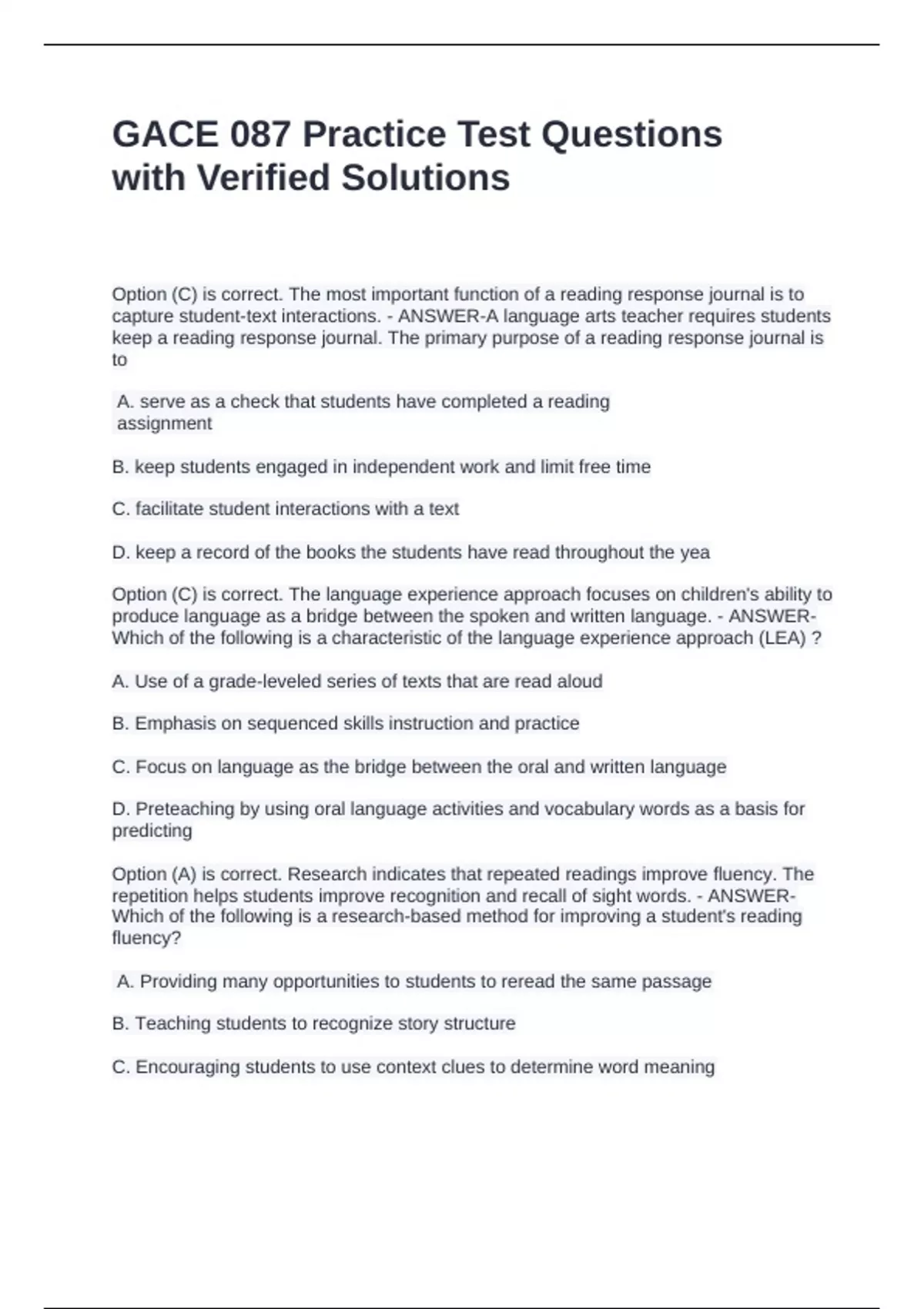 GACE 087 Practice Test Questions with Verified Solutions

Option (C) is correct. The most important function of a reading response journal is to capture student-text interactions. - ANSWER-A language arts teacher requires students keep a reading response journal. The primary purpose of a reading response journal is to

A. serve as a check that students have completed a reading assignment

B. keep students engaged in independent work and limit free time

C. facilitate student interactions with a text

D. keep a record of the books the students have read throughout the yea

Option (C) is correct. The language experience approach focuses on children's ability to produce language as a bridge between the spoken and written language. - ANSWER-Which of the following is a characteristic of the language experience approach (LEA) ?

A. Use of a grade-leveled series of texts that are read aloud

B. Emphasis on sequenced skills instruction and practice

C. Focus on language as the bridge between the oral and written language

D. Preteaching by using oral language activities and vocabulary words as a basis for predicting

Option (A) is correct. Research indicates that repeated readings improve fluency. The repetition helps students improve recognition and recall of sight words. - ANSWER-Which of the following is a research-based method for improving a student's reading fluency?

A. Providing many opportunities to students to reread the same passage

B. Teaching students to recognize story structure

C. Encouraging students to use context clues to determine word meaning